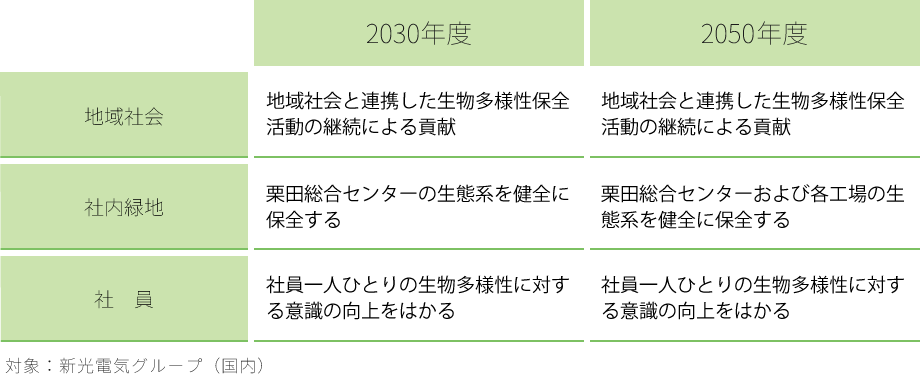 |  | 2030年度 | 2050年度 |
|---|---|---|
| 地域社会 | 地域社会と連携した生物多様性保全活動の継続による貢献 | 地域社会と連携した生物多様性保全活動の継続による貢献 |
| 社内緑地 | 栗田総合センターの生態系を健全に保全する | 栗田総合センターおよび各工場の生態系を健全に保全する |
| 社　員 | 社員一人ひとりの生物多様性に対する意識の向上をはかる | 社員一人ひとりの生物多様性に対する意識の向上をはかる |

対象：新光電気グループ（国内）